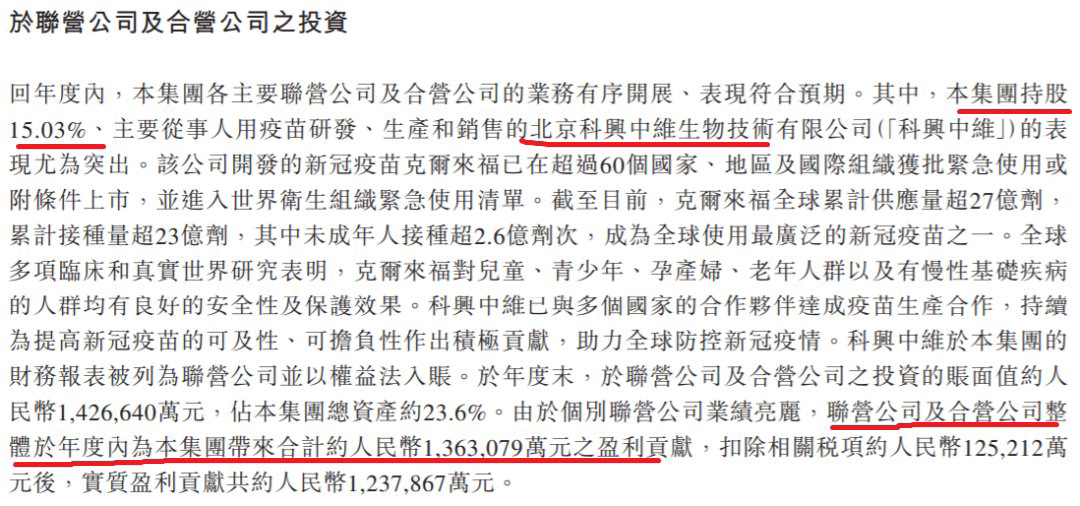 於聯營公司及合營公司之投資

回年度內，本集團各主要聯營公司及合營公司的業務有序開展、表現符合預期。其中，本集團持股15.03%、主要從事人用疫苗研發、生產和銷售的北京科興中維生物技術有限公司（「科興中維」）的表現尤為突出。該公司開發的新冠疫苗克爾來福已在超過60個國家、地區及國際組織獲批緊急使用或附條件上市，並進入世界衛生組織緊急使用清單。截至目前，克爾來福全球累計供應量超27億劑，累計接種量超23億劑，其中未成年人接種超2.6億劑次，成為全球使用最廣泛的新冠疫苗之一。全球多項臨床和真實世界研究表明，克爾來福對兒童、青少年、孕產婦、老年人群以及有慢性基礎疾病的人群均有良好的安全性及保護效果。科興中維已與多個國家的合作夥伴達成疫苗生產合作，持續為提高新冠疫苗的可及性、可擔負性作出積極貢獻，助力全球防控新冠疫情。科興中維於本集團的財務報表被列為聯營公司並以權益法入賬。於年度末，於聯營公司及合營公司之投資的賬面值約人民幣1,426,640萬元，佔本集團總資產約23.6%。由於個別聯營公司業績亮麗，聯營公司及合營公司整體於年度內為本集團帶來合計約人民幣1,363,079萬元之盈利貢獻，扣除相關稅項約人民幣125,212萬元後，實質盈利貢獻共約人民幣1,237,867萬元。